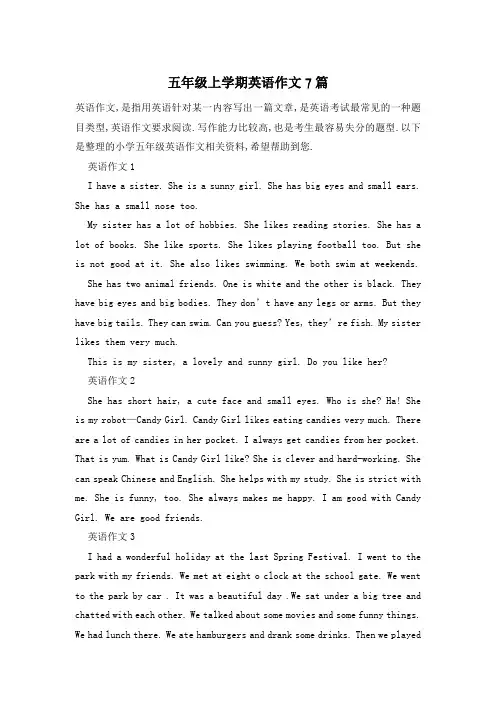 五年级上学期英语作文7篇

英语作文,是指用英语针对某一内容写出一篇文章,是英语考试最常见的一种题目类型,英语作文要求阅读.写作能力比较高,也是考生最容易失分的题型.以下是整理的小学五年级英语作文相关资料,希望帮助到您.

英语作文1

I have a sister. She is a sunny girl. She has big eyes and small ears. She has a small nose too.

My sister has a lot of hobbies. She likes reading stories. She has a lot of books. She like sports. She likes playing football too. But she is not good at it. She also likes swimming. We both swim at weekends.

She has two animal friends. One is white and the other is black. They have big eyes and big bodies. They don't have any legs or arms. But they have big tails. They can swim. Can you guess? Yes, they're fish. My sister likes them very much.

This is my sister, a lovely and sunny girl. Do you like her?

英语作文2

She has short hair, a cute face and small eyes. Who is she? Ha! She is my robot—Candy Girl. Candy Girl likes eating candies very much. There are a lot of candies in her pocket. I always get candies from her pocket. That is yum. What is Candy Girl like? She is clever and hard-working. She can speak Chinese and English. She helps with my study. She is strict with me. She is funny, too. She always makes me happy. I am good with Candy Girl. We are good friends.

英语作文3

I had a wonderful holiday at the last Spring Festival. I went to the park with my friends. We met at eight o clock at the school gate. We went to the park by car . It was a beautiful day .We sat under a big tree and chatted with each other. We talked about some movies and some funny things. We had lunch there. We ate hamburgers and drank some drinks. Then we played